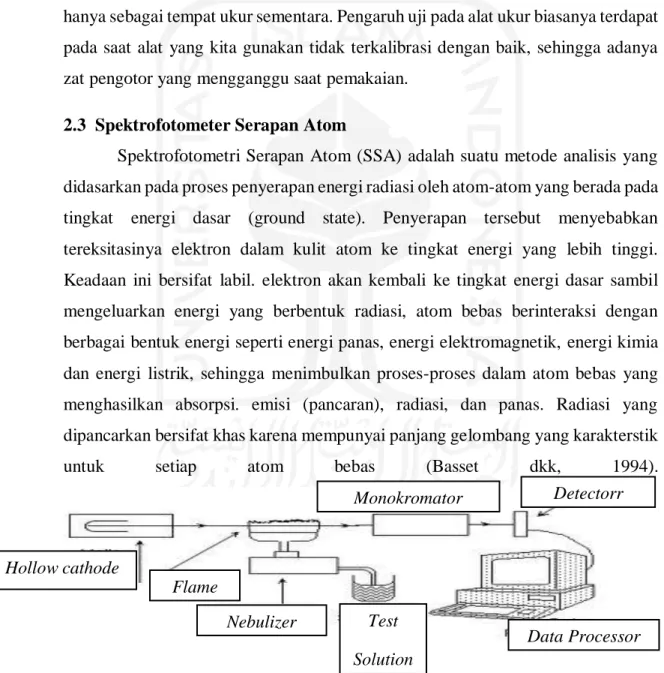 hanya sebagai tempat ukur sementara. Pengaruh uji pada alat ukur biasanya terdapat pada saat alat yang kita gunakan tidak terkalibrasi dengan baik, sehingga adanya zat pengotor yang mengganggu saat pemakaian.

2.3 Spektrofotometer Serapan Atom

Spektrofotometri Serapan Atom (SSA) adalah suatu metode analisis yang didasarkan pada proses penyerapan energi radiasi oleh atom-atom yang berada pada tingkat energi dasar (ground state). Penyerapan tersebut menyebabkan tereksitasinya elektron dalam kulit atom ke tingkat energi yang lebih tinggi. Keadaan ini bersifat labil. elektron akan kembali ke tingkat energi dasar sambil mengeluarkan energi yang berbentuk radiasi, atom bebas berinteraksi dengan berbagai bentuk energi seperti energi panas, energi elektromagnetik, energi kimia dan energi listrik, sehingga menimbulkan proses-proses dalam atom bebas yang menghasilkan absorpsi. emisi (pancaran), radiasi, dan panas. Radiasi yang dipancarkan bersifat khas karena mempunyai panjang gelombang yang karakterstik untuk setiap atom bebas (Basset dkk, 1994).

Monokromator

Detectorr

Hollow cathode

Flame

Nebulizer

Test Solution

Data Processor